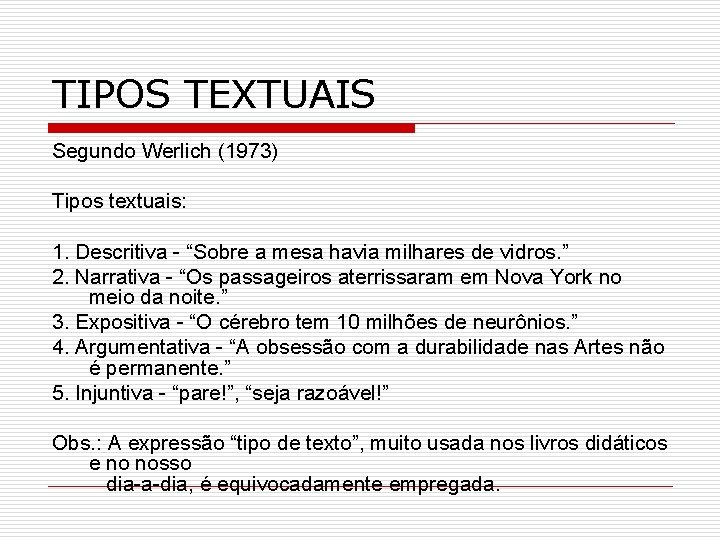 TIPOS TEXTUAIS

Segundo Werlich (1973)

Tipos textuais:

1. Descritiva - “Sobre a mesa havia milhares de vidros.”
2. Narrativa - “Os passageiros aterrissaram em Nova York no meio da noite.”
3. Expositiva - “O cérebro tem 10 milhões de neurônios.”
4. Argumentativa - “A obsessão com a durabilidade nas Artes não é permanente.”
5. Injuntiva - “pare!”, “seja razoável!”

Obs.: A expressão “tipo de texto”, muito usada nos livros didáticos e no nosso
dia-a-dia, é equivocadamente empregada.